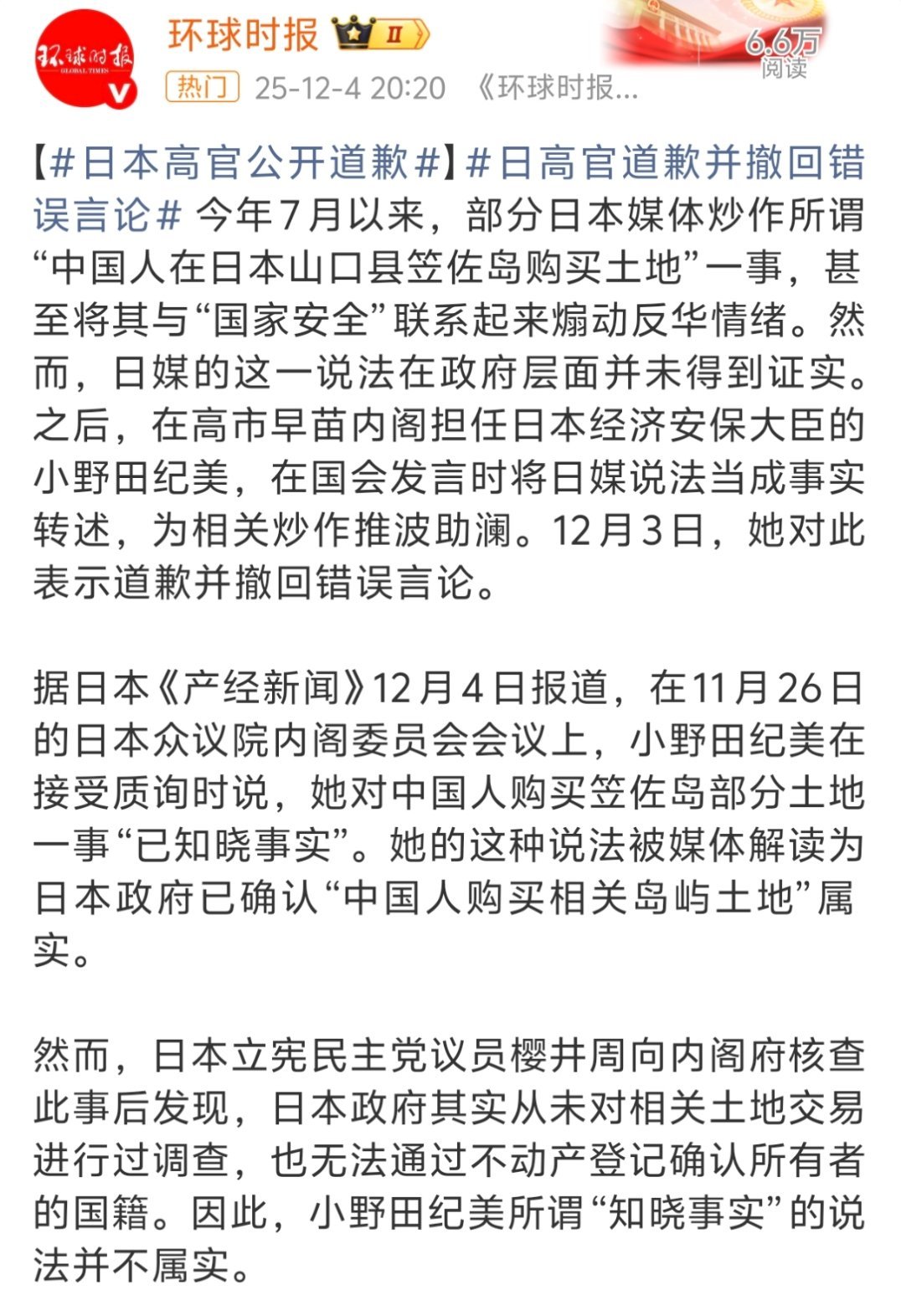 环球时报 GLOBAL TIMES

环球时报 II

6.6万 阅读

热门 25-12-4 20:20 《环球时报...

【#日本高官公开道歉#】#日高官道歉并撤回错误言论# 今年7月以来，部分日本媒体炒作所谓“中国人在日本山口县笠佐岛购买土地”一事，甚至将其与“国家安全”联系起来煽动反华情绪。然而，日媒的这一说法在政府层面并未得到证实。之后，在高市早苗内阁担任日本经济安保大臣的小野田纪美，在国会发言时将日媒说法当成事实转述，为相关炒作推波助澜。12月3日，她对此表示道歉并撤回错误言论。

据日本《产经新闻》12月4日报道，在11月26日的日本众议院内阁委员会会议上，小野田纪美在接受质询时说，她对中国人购买笠佐岛部分土地一事“已知晓事实”。她的这种说法被媒体解读为日本政府已确认“中国人购买相关岛屿土地”属实。

然而，日本立宪民主党议员樱井周向内阁府核查此事后发现，日本政府其实从未对相关土地交易进行过调查，也无法通过不动产登记确认所有者的国籍。因此，小野田纪美所谓“知晓事实”的说法并不属实。